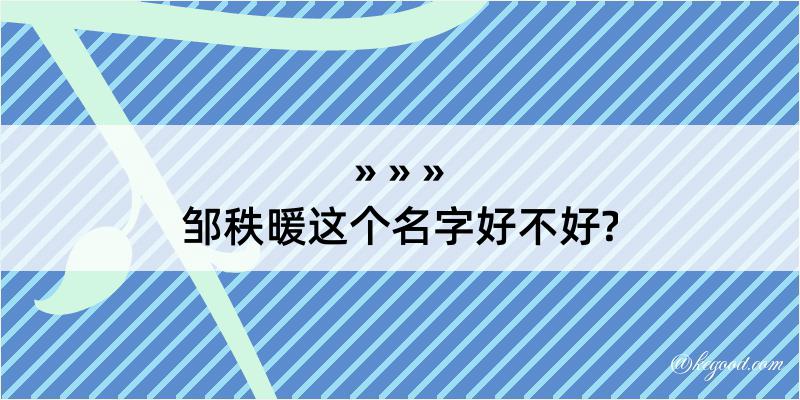 » » »
邹秩暖这个名字好不好?

@kegood.com